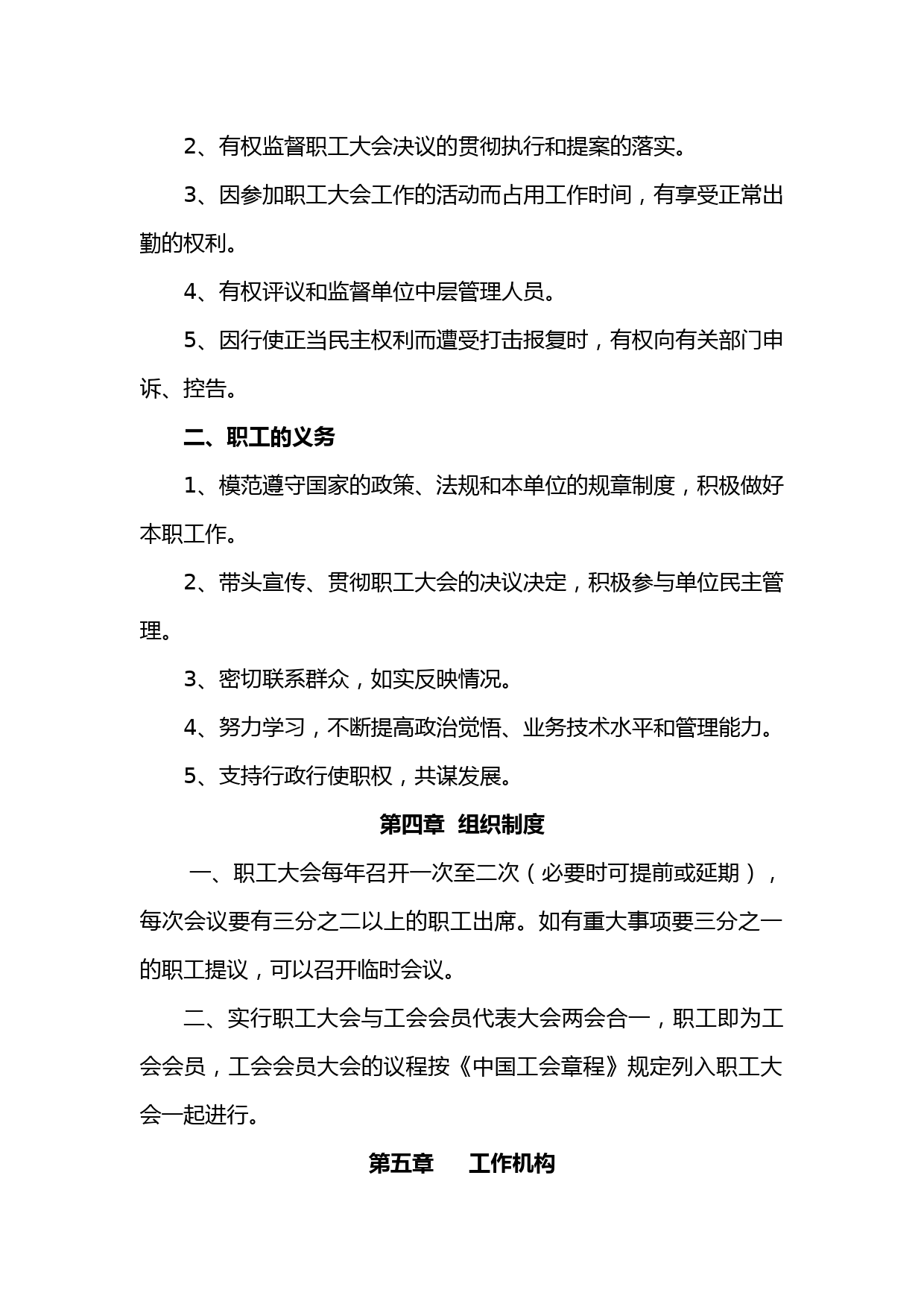 2、有权监督职工大会决议的贯彻执行和提案的落实。

3、因参加职工大会工作的活动而占用工作时间，有享受正常出勤的权利。

4、有权评议和监督单位中层管理人员。

5、因行使正当民主权利而遭受打击报复时，有权向有关部门申诉、控告。

二、职工的义务

1、模范遵守国家的政策、法规和本单位的规章制度，积极做好本职工作。

2、带头宣传、贯彻职工大会的决议决定，积极参与单位民主管理。

3、密切联系群众，如实反映情况。

4、努力学习，不断提高政治觉悟、业务技术水平和管理能力。

5、支持行政行使职权，共谋发展。

第四章 组织制度

一、职工大会每年召开一次至二次（必要时可提前或延期），每次会议要有三分之二以上的职工出席。如有重大事项要三分之一的职工提议，可以召开临时会议。

二、实行职工大会与工会会员代表大会两会合一，职工即为工会会员，工会会员大会的议程按《中国工会章程》规定列入职工大会一起进行。

第五章 工作机构